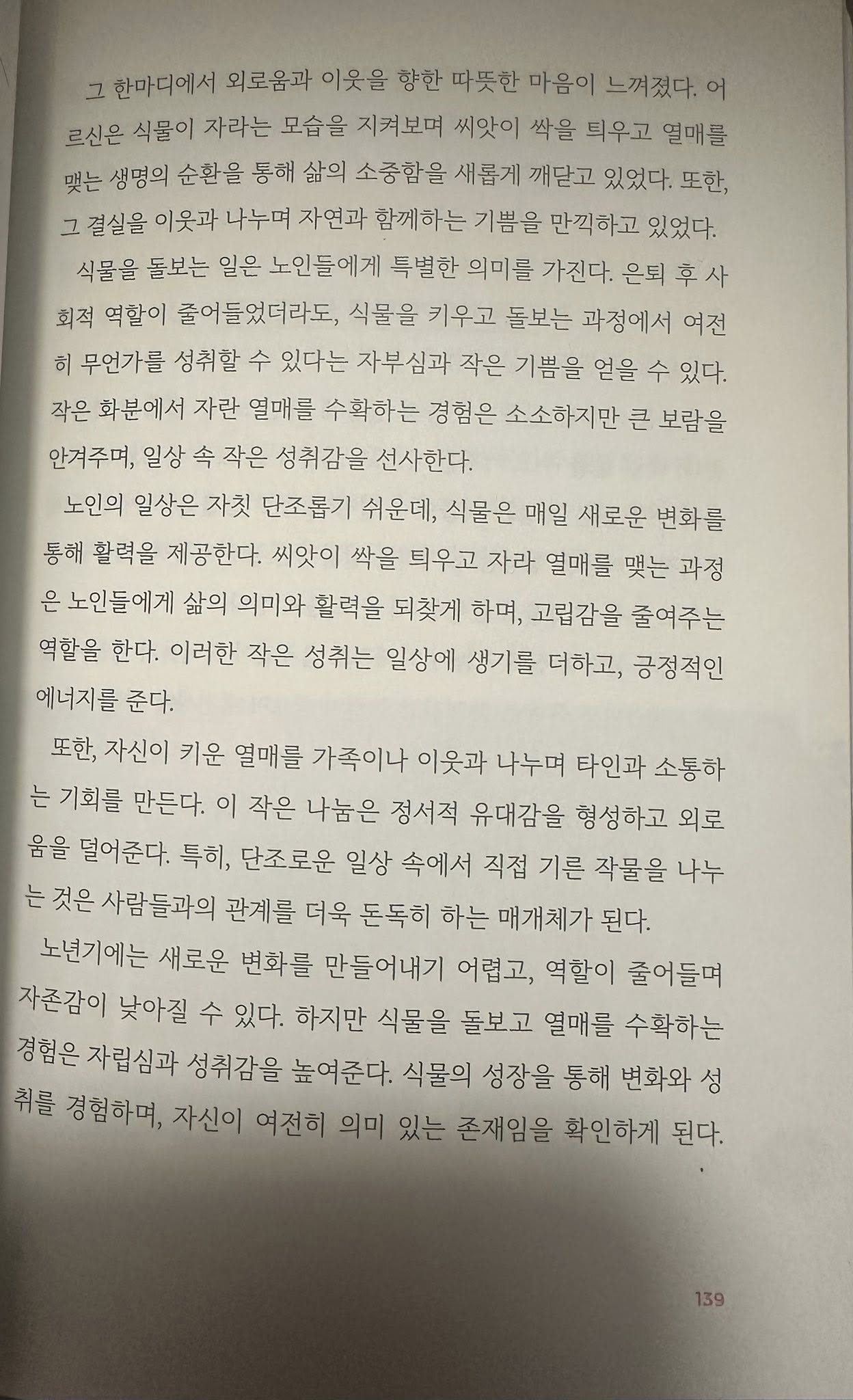 그 한마디에서 외로움과 이웃을 향한 따뜻한 마음이 느껴졌다. 어르신은 식물이 자라는 모습을 지켜보며 씨앗이 싹을 틔우고 열매를 맺는 생명의 순환을 통해 삶의 소중함을 새롭게 깨닫고 있었다. 또한, 그 결실을 이웃과 나누며 자연과 함께하는 기쁨을 만끽하고 있었다.

식물을 돌보는 일은 노인들에게 특별한 의미를 가진다. 은퇴 후 사회적 역할이 줄어들었더라도, 식물을 키우고 돌보는 과정에서 여전히 무언가를 성취할 수 있다는 자부심과 작은 기쁨을 얻을 수 있다. 작은 화분에서 자란 열매를 수확하는 경험은 소소하지만 큰 보람을 안겨주며, 일상 속 작은 성취감을 선사한다.

노인의 일상은 자칫 단조롭기 쉬운데, 식물은 매일 새로운 변화를 통해 활력을 제공한다. 씨앗이 싹을 틔우고 자라 열매를 맺는 과정은 노인들에게 삶의 의미와 활력을 되찾게 하며, 고립감을 줄여주는 역할을 한다. 이러한 작은 성취는 일상에 생기를 더하고, 긍정적인 에너지를 준다.

또한, 자신이 키운 열매를 가족이나 이웃과 나누며 타인과 소통하는 기회를 만든다. 이 작은 나눔은 정서적 유대감을 형성하고 외로움을 덜어준다. 특히, 단조로운 일상 속에서 직접 기른 작물을 나누는 것은 사람들과의 관계를 더욱 돈독히 하는 매개체가 된다.

노년기에는 새로운 변화를 만들어내기 어렵고, 역할이 줄어들며 자존감이 낮아질 수 있다. 하지만 식물을 돌보고 열매를 수확하는 경험은 자립심과 성취감을 높여준다. 식물의 성장을 통해 변화와 성취를 경험하며, 자신이 여전히 의미 있는 존재임을 확인하게 된다.

139